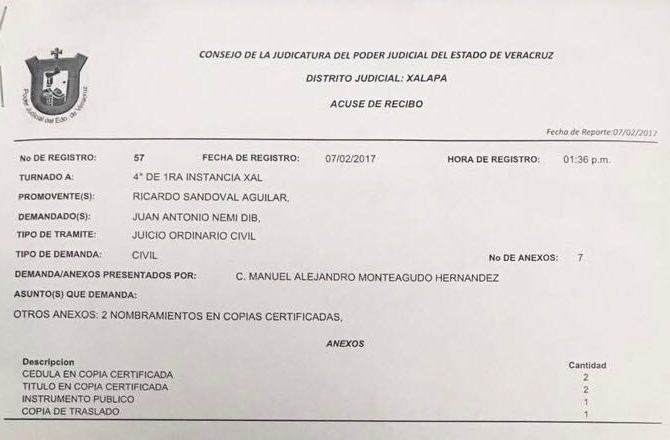 Poder Judicial del Edo. de Veracruz

CONSEJO DE LA JUDICATURA DEL PODER JUDICIAL DEL ESTADO DE VERACRUZ

DISTRITO JUDICIAL: XALAPA

ACUSE DE RECIBO

Fecha de Reporte:07/02/2017

No DE REGISTRO: 57 FECHA DE REGISTRO: 07/02/2017 HORA DE REGISTRO: 01:36 p.m.

TURNADO A: 4° DE 1RA INSTANCIA XAL

PROMOVENTE(S): RICARDO SANDOVAL AGUILAR,

DEMANDADO(S): JUAN ANTONIO NEMI DIB,

TIPO DE TRAMITE: JUICIO ORDINARIO CIVIL

TIPO DE DEMANDA: CIVIL No DE ANEXOS: 7

DEMANDA/ANEXOS PRESENTADOS POR: C. MANUEL ALEJANDRO MONTEAGUDO HERNANDEZ

ASUNTO(S) QUE DEMANDA:

OTROS ANEXOS: 2 NOMBRAMIENTOS EN COPIAS CERTIFICADAS,

ANEXOS

| Descripcion | Cantidad |
|---|---|
| CEDULA EN COPIA CERTIFICADA | 2 |
| TITULO EN COPIA CERTIFICADA | 2 |
| INSTRUMENTO PUBLICO | 1 |
| COPIA DE TRASLADO | 1 |